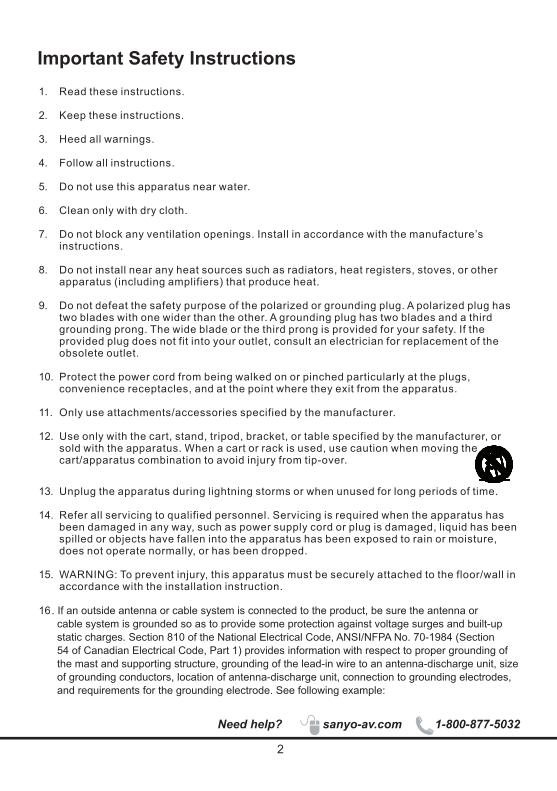 Important Safety Instructions

1. Read these instructions.

2. Keep these instructions.

3. Heed all warnings.

4. Follow all instructions.

5. Do not use this apparatus near water.

6. Clean only with dry cloth.

7. Do not block any ventilation openings. Install in accordance with the manufacture's instructions.

8. Do not install near any heat sources such as radiators, heat registers, stoves, or other apparatus (including amplifiers) that produce heat.

9. Do not defeat the safety purpose of the polarized or grounding plug. A polarized plug has two blades with one wider than the other. A grounding plug has two blades and a third grounding prong. The wide blade or the third prong is provided for your safety. If the provided plug does not fit into your outlet, consult an electrician for replacement of the obsolete outlet.

10. Protect the power cord from being walked on or pinched particularly at the plugs, convenience receptacles, and at the point where they exit from the apparatus.

11. Only use attachments/accessories specified by the manufacturer.

12. Use only with the cart, stand, tripod, bracket, or table specified by the manufacturer, or sold with the apparatus. When a cart or rack is used, use caution when moving the cart/apparatus combination to avoid injury from tip-over.

13. Unplug the apparatus during lightning storms or when unused for long periods of time.

14. Refer all servicing to qualified personnel. Servicing is required when the apparatus has been damaged in any way, such as power supply cord or plug is damaged, liquid has been spilled or objects have fallen into the apparatus has been exposed to rain or moisture, does not operate normally, or has been dropped.

15. WARNING: To prevent injury, this apparatus must be securely attached to the floor/wall in accordance with the installation instruction.

16. If an outside antenna or cable system is connected to the product, be sure the antenna or cable system is grounded so as to provide some protection against voltage surges and built-up static charges. Section 810 of the National Electrical Code, ANSI/NFPA No. 70-1984 (Section 54 of Canadian Electrical Code, Part 1) provides information with respect to proper grounding of the mast and supporting structure, grounding of the lead-in wire to an antenna-discharge unit, size of grounding conductors, location of antenna-discharge unit, connection to grounding electrodes, and requirements for the grounding electrode. See following example:

Need help? sanyo-av.com 1-800-877-5032

2